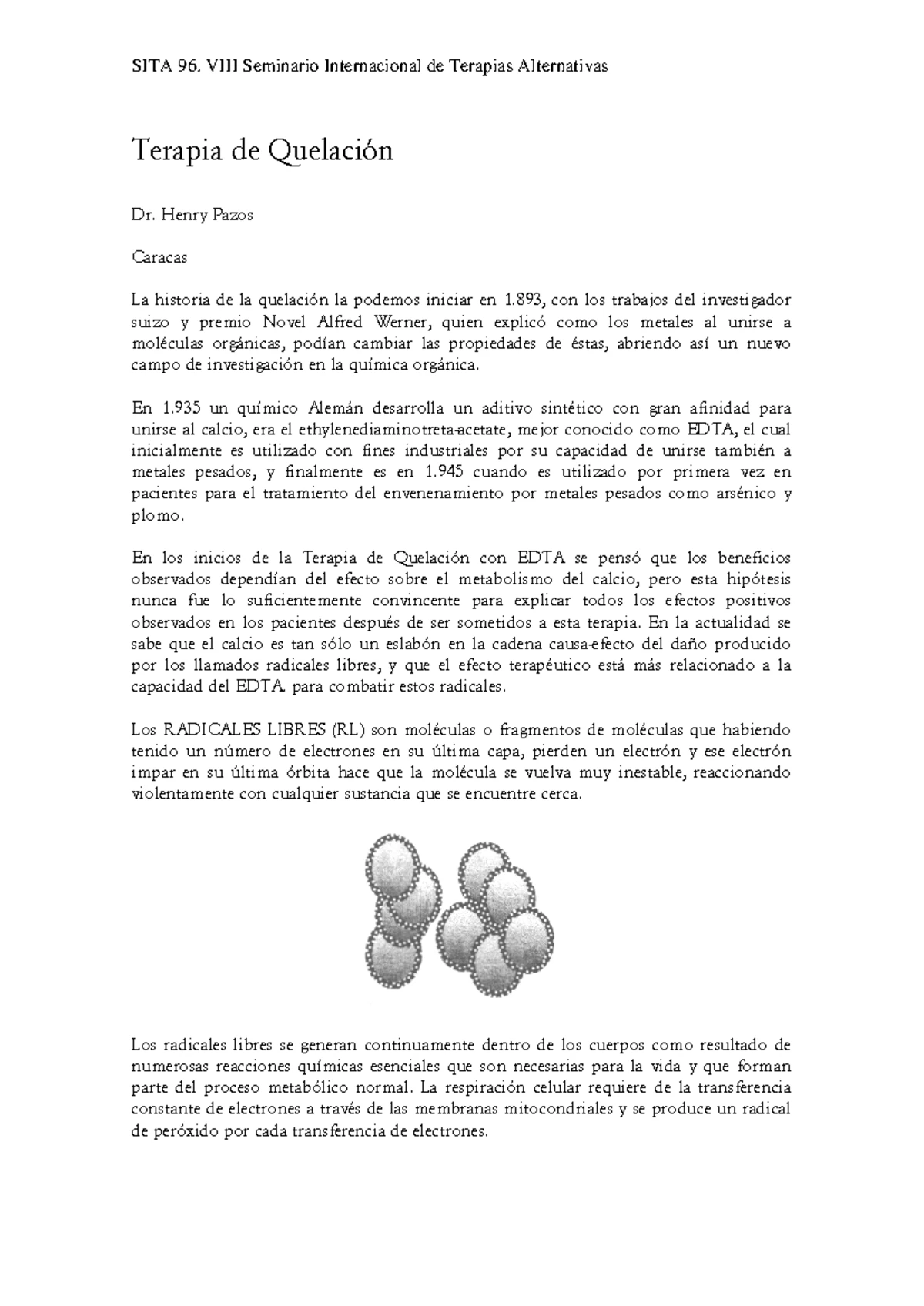 SITA 96. VIII Seminario Internacional de Terapias Alternativas

Terapia de Quelación

Dr. Henry Pazos

Caracas

La historia de la quelación la podemos iniciar en 1.893, con los trabajos del investigador suizo y premio Novel Alfred Werner, quien explicó como los metales al unirse a moléculas orgánicas, podían cambiar las propiedades de éstas, abriendo así un nuevo campo de investigación en la química orgánica.

En 1.935 un químico Alemán desarrolla un aditivo sintético con gran afinidad para unirse al calcio, era el ethylenediaminotreta-acetate, mejor conocido como EDTA, el cual inicialmente es utilizado con fines industriales por su capacidad de unirse también a metales pesados, y finalmente es en 1.945 cuando es utilizado por primera vez en pacientes para el tratamiento del envenenamiento por metales pesados como arsénico y plomo.

En los inicios de la Terapia de Quelación con EDTA se pensó que los beneficios observados dependían del efecto sobre el metabolismo del calcio, pero esta hipótesis nunca fue lo suficientemente convincente para explicar todos los efectos positivos observados en los pacientes después de ser sometidos a esta terapia. En la actualidad se sabe que el calcio es tan sólo un eslabón en la cadena causa-efecto del daño producido por los llamados radicales libres, y que el efecto terapéutico está más relacionado a la capacidad del EDTA para combatir estos radicales.

Los RADICALES LIBRES (RL) son moléculas o fragmentos de moléculas que habiendo tenido un número de electrones en su última capa, pierden un electrón y ese electrón impar en su última órbita hace que la molécula se vuelva muy inestable, reaccionando violentamente con cualquier sustancia que se encuentre cerca.

Los radicales libres se generan continuamente dentro de los cuerpos como resultado de numerosas reacciones químicas esenciales que son necesarias para la vida y que forman parte del proceso metabólico normal. La respiración celular requiere de la transferencia constante de electrones a través de las membranas mitocondriales y se produce un radical de peróxido por cada transferencia de electrones.